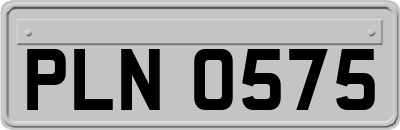 PLN 0575